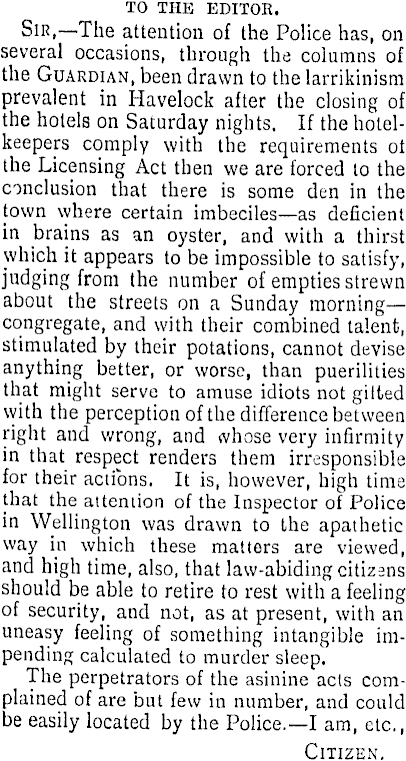 TO THE EDITOR.

SIR,—The attention of the Police has, on several occasions, through the columns of the GUARDIAN, been drawn to the larrikinism prevalent in Havelock after the closing of the hotels on Saturday nights. If the hotelkeepers comply with the requirements ot the Licensing Act then we are forced to the conclusion that there is some den in the town where certain imbeciles—as deficient in brains as an oyster, and with a thirst which it appears to be impossible to satisfy, judging from the number of empties strewn about the streets on a Sunday morning—congregate, and with their combined talent, stimulated by their potations, cannot devise anything better, or worse, than puerilities that might serve to amuse idiots not gifted with the perception of the difference between right and wrong, and whose very infirmity in that respect renders them irresponsible for their actions. It is, however, high time that the attention of the Inspector of Police in Wellington was drawn to the apathetic way in which these matters are viewed, and high time, also, that law-abiding citizens should be able to retire to rest with a feeling of security, and not, as at present, with an uneasy feeling of something intangible impending calculated to murder sleep.

The perpetrators of the asinine acts complained of are but few in number, and could be easily located by the Police.—I am, etc.,

CITIZEN.